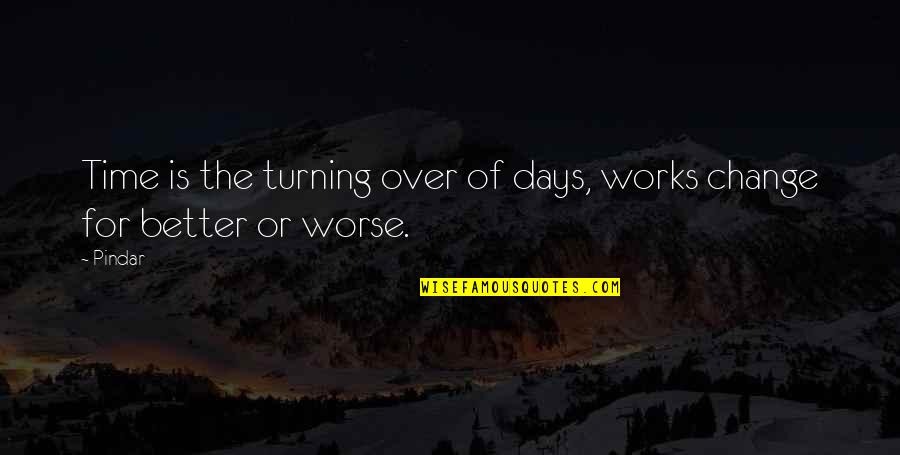 Time is the turning over of days, works change for better or worse.

- Pindar

WISEFAMOUSQUOTES.COM